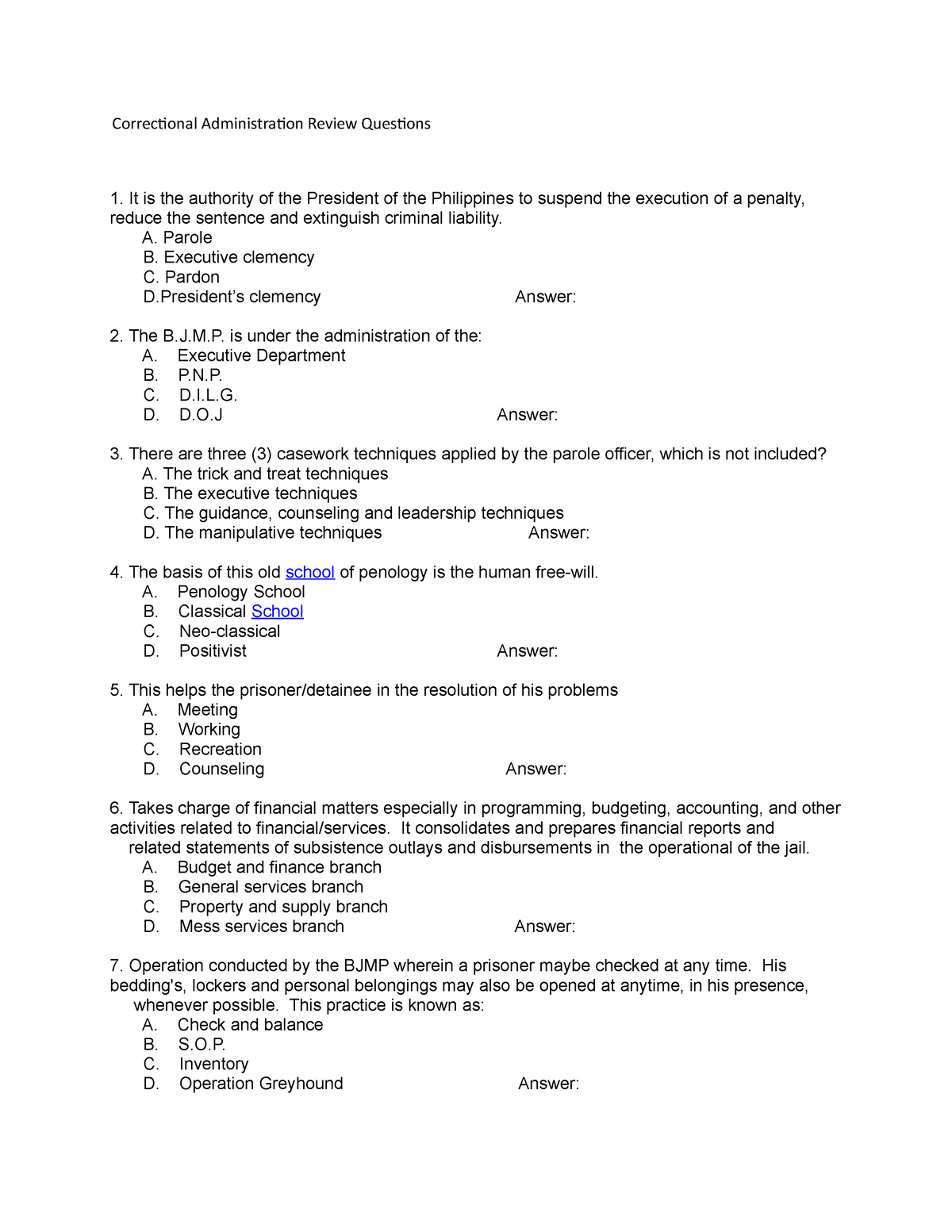 Correctional Administration Review Questions

1. It is the authority of the President of the Philippines to suspend the execution of a penalty, reduce the sentence and extinguish criminal liability.
A. Parole
B. Executive clemency
C. Pardon
D.President's clemency Answer:

2. The B.J.M.P. is under the administration of the:
A. Executive Department
B. P.N.P.
C. D.I.L.G.
D. D.O.J Answer:

3. There are three (3) casework techniques applied by the parole officer, which is not included?
A. The trick and treat techniques
B. The executive techniques
C. The guidance, counseling and leadership techniques
D. The manipulative techniques Answer:

4. The basis of this old school of penology is the human free-will.
A. Penology School
B. Classical School
C. Neo-classical
D. Positivist Answer:

5. This helps the prisoner/detainee in the resolution of his problems
A. Meeting
B. Working
C. Recreation
D. Counseling Answer:

6. Takes charge of financial matters especially in programming, budgeting, accounting, and other activities related to financial/services. It consolidates and prepares financial reports and related statements of subsistence outlays and disbursements in the operational of the jail.
A. Budget and finance branch
B. General services branch
C. Property and supply branch
D. Mess services branch Answer:

7. Operation conducted by the BJMP wherein a prisoner maybe checked at any time. His bedding's, lockers and personal belongings may also be opened at anytime, in his presence, whenever possible. This practice is known as:
A. Check and balance
B. S.O.P.
C. Inventory
D. Operation Greyhound Answer: